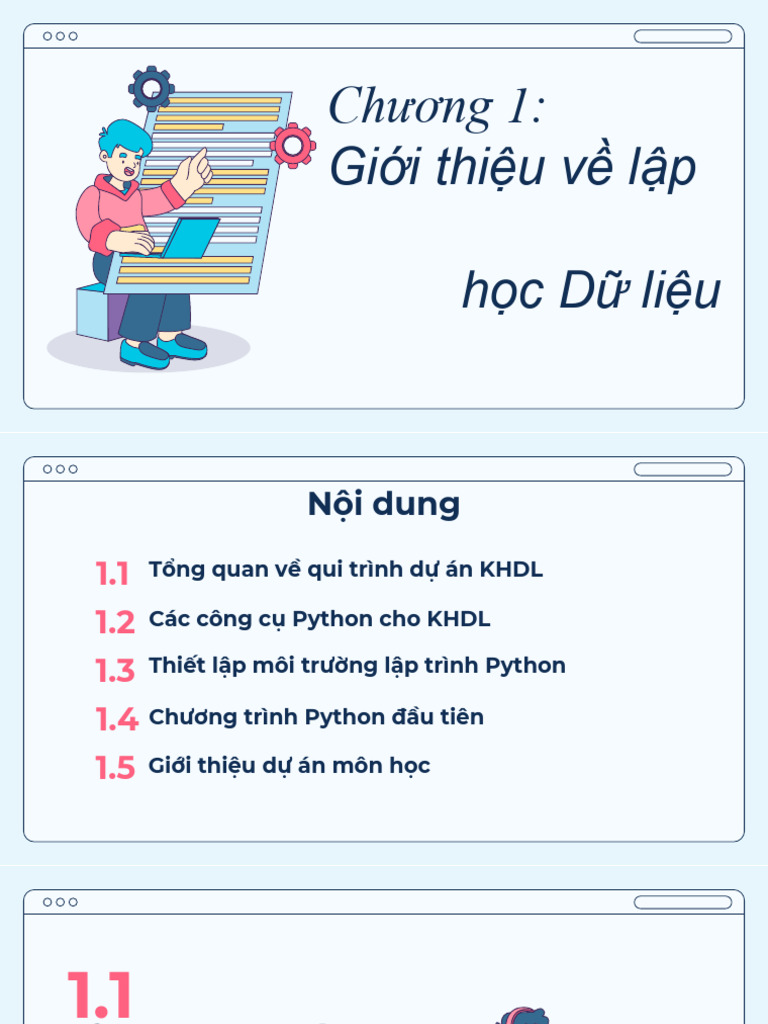 Chương 1:
Giới thiệu về lập

học Dữ liệu

Nội dung

1.1 Tổng quan về qui trình dự án KHDL

1.2 Các công cụ Python cho KHDL

1.3 Thiết lập môi trường lập trình Python

1.4 Chương trình Python đầu tiên

1.5 Giới thiệu dự án môn học

1.1